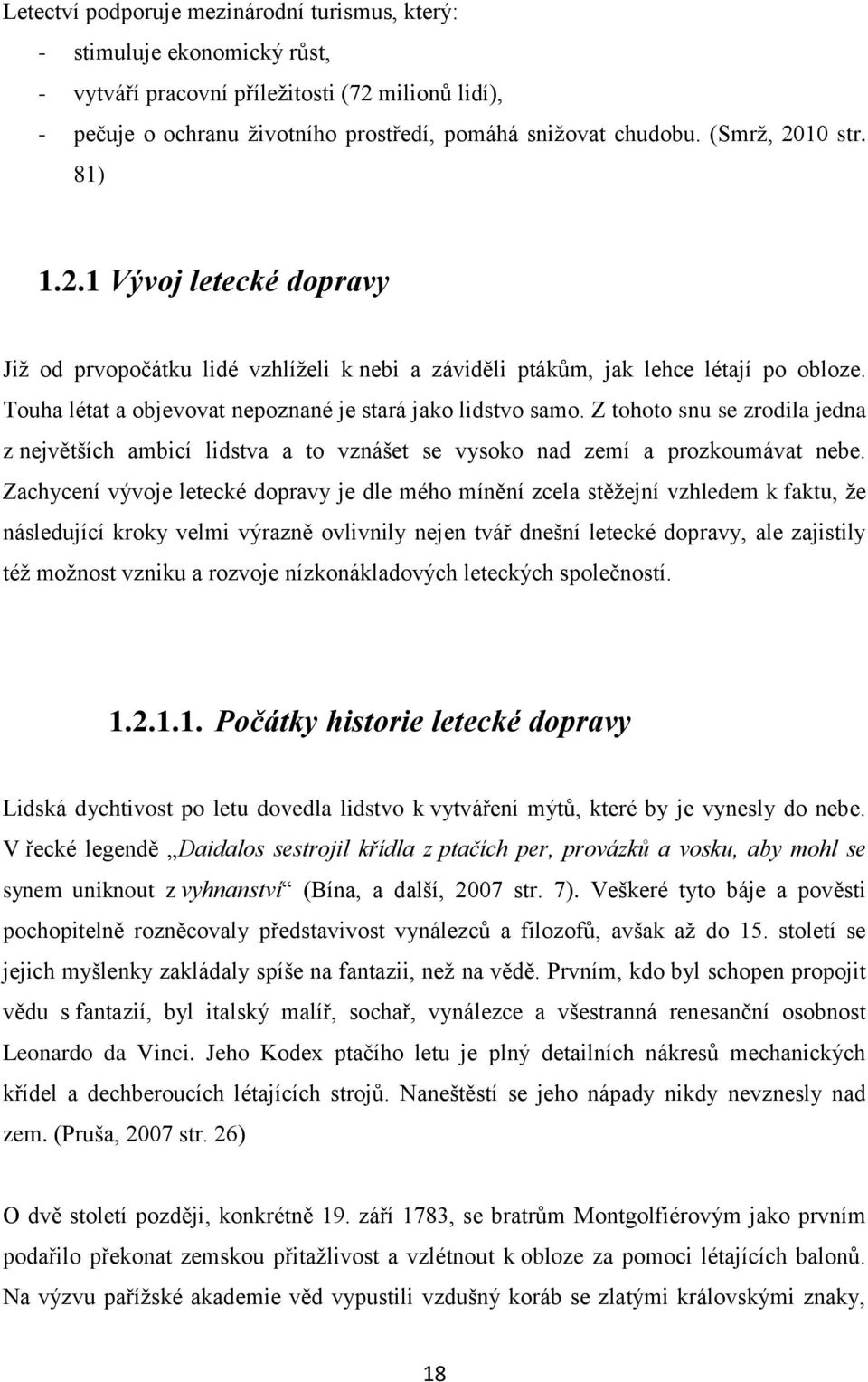 Letectví podporuje mezinárodní turismus, který:
- stimuluje ekonomický růst,
- vytváří pracovní příležitosti (72 milionů lidí),
- pečuje o ochranu životního prostředí, pomáhá snižovat chudobu. (Smrž, 2010 str. 81)

1.2.1 Vývoj letecké dopravy

Již od prvopočátku lidé vzhlíželi k nebi a záviděli ptákům, jak lehce létají po obloze. Touha létat a objevovat nepoznané je stará jako lidstvo samo. Z tohoto snu se zrodila jedna z největších ambicí lidstva a to vznášet se vysoko nad zemí a prozkoumávat nebe. Zachycení vývoje letecké dopravy je dle mého mínění zcela stěžejní vzhledem k faktu, že následující kroky velmi výrazně ovlivnily nejen tvář dnešní letecké dopravy, ale zajistily též možnost vzniku a rozvoje nízkonákladových leteckých společností.

1.2.1.1. Počátky historie letecké dopravy

Lidská dychtivost po letu dovedla lidstvo k vytváření mýtů, které by je vynesly do nebe. V řecké legendě „Daidalos sestrojil křídla z ptačích per, provázků a vosku, aby mohl se synem uniknout z vyhnanství“ (Bína, a další, 2007 str. 7). Veškeré tyto báje a pověsti pochopitelně rozněcovaly představivost vynálezců a filozofů, avšak až do 15. století se jejich myšlenky zakládaly spíše na fantazii, než na vědě. Prvním, kdo byl schopen propojit vědu s fantazií, byl italský malíř, sochař, vynálezce a všestranná renesanční osobnost Leonardo da Vinci. Jeho Kodex ptačího letu je plný detailních nákresů mechanických křídel a dechberoucích létajících strojů. Naneštěstí se jeho nápady nikdy nevznesly nad zem. (Pruša, 2007 str. 26)

O dvě století později, konkrétně 19. září 1783, se bratrům Montgolfiérovým jako prvním podařilo překonat zemskou přitažlivost a vzlétnout k obloze za pomoci létajících balonů. Na výzvu pařížské akademie věd vypustili vzdušný koráb se zlatými královskými znaky,

18